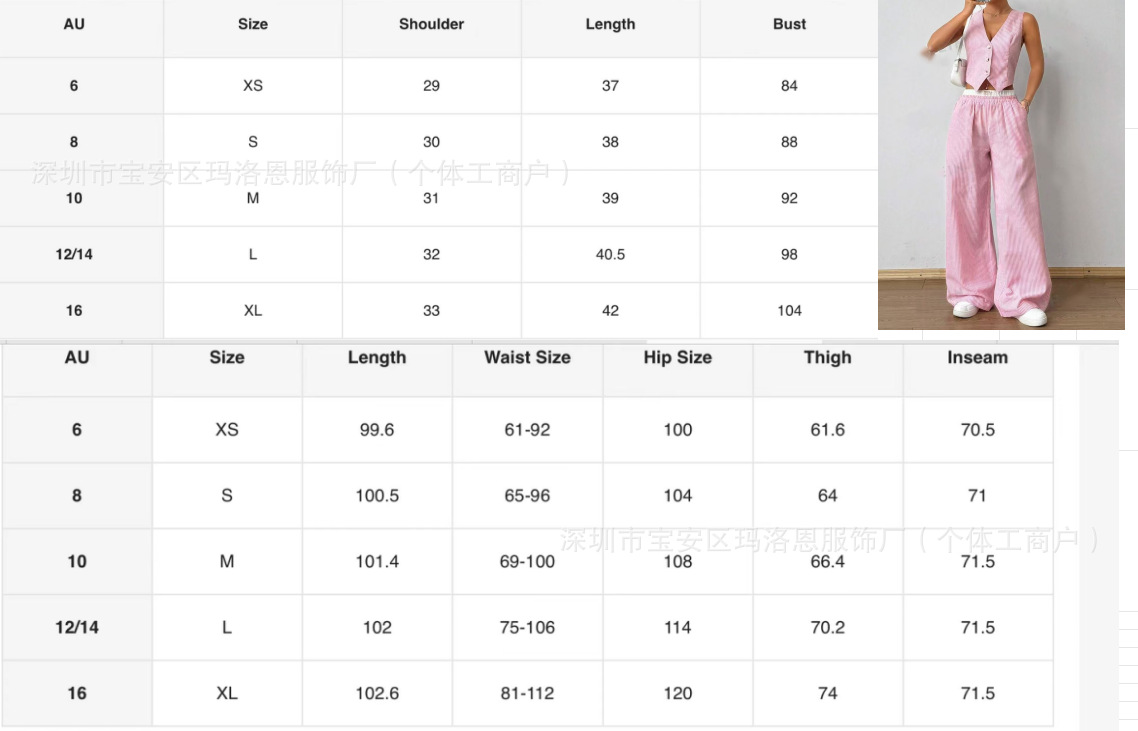 | AU | Size | Shoulder | Length | Bust |
|---|---|---|---|---|
| 6 | XS | 29 | 37 | 84 |
| 8 | S | 30 | 38 | 88 |
| 10 | M | 31 | 39 | 92 |
| 12/14 | L | 32 | 40.5 | 98 |
| 16 | XL | 33 | 42 | 104 |

深圳市宝安区玛洛恩服饰厂（个体工商户）

| AU | Size | Length | Waist Size | Hip Size | Thigh | Inseam |
|---|---|---|---|---|---|---|
| 6 | XS | 99.6 | 61-92 | 100 | 61.6 | 70.5 |
| 8 | S | 100.5 | 65-96 | 104 | 64 | 71 |
| 10 | M | 101.4 | 69-100 | 108 | 66.4 | 71.5 |
| 12/14 | L | 102 | 75-106 | 114 | 70.2 | 71.5 |
| 16 | XL | 102.6 | 81-112 | 120 | 74 | 71.5 |

深圳市宝安区玛洛恩服饰厂（个体工商户）